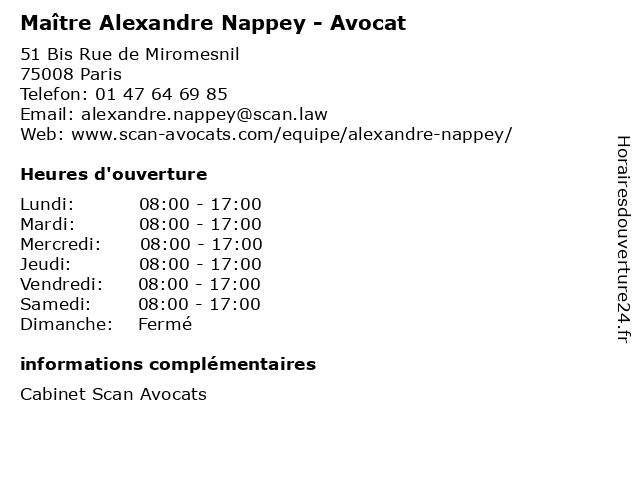 Maître Alexandre Nappey - Avocat

51 Bis Rue de Miromesnil
75008 Paris
Telefon: 01 47 64 69 85
Email: alexandre.nappey@scan.law
Web: www.scan-avocats.com/equipe/alexandre-nappey/

Heures d'ouverture

| | |
|---|---|
| Lundi: | 08:00 - 17:00 |
| Mardi: | 08:00 - 17:00 |
| Mercredi: | 08:00 - 17:00 |
| Jeudi: | 08:00 - 17:00 |
| Vendredi: | 08:00 - 17:00 |
| Samedi: | 08:00 - 17:00 |
| Dimanche: | Fermé |

informations complémentaires

Cabinet Scan Avocats

Horairesdouverture24.fr